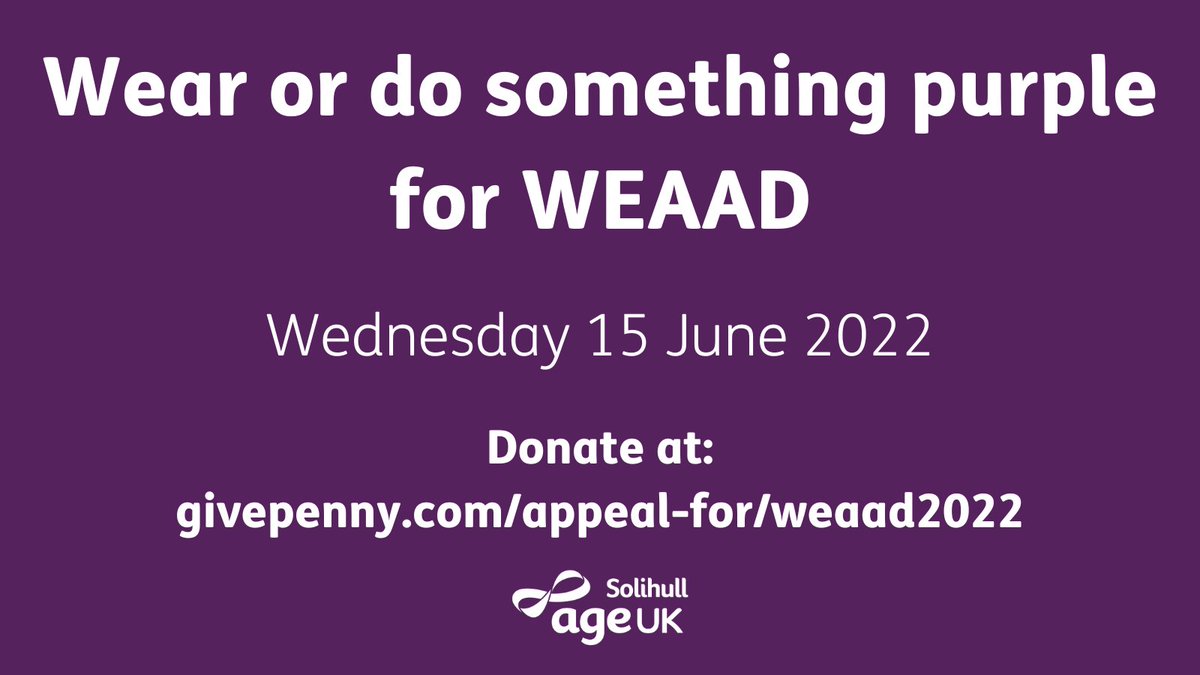 Wear or do something purple for WEAAD

Wednesday 15 June 2022

Donate at:
givepenny.com/appeal-for/weaad2022

Solihull
age UK